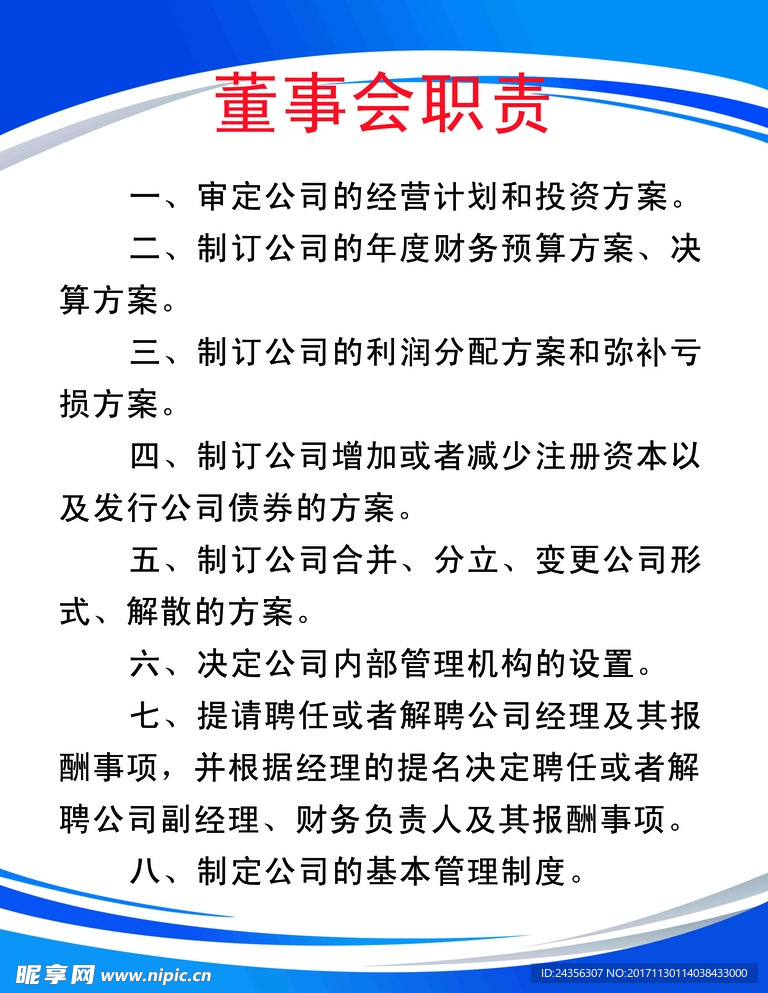 董事会职责

一、审定公司的经营计划和投资方案。

二、制订公司的年度财务预算方案、决算方案。

三、制订公司的利润分配方案和弥补亏损方案。

四、制订公司增加或者减少注册资本以及发行公司债券的方案。

五、制订公司合并、分立、变更公司形式、解散的方案。

六、决定公司内部管理机构的设置。

七、提请聘任或者解聘公司经理及其报酬事项，并根据经理的提名决定聘任或者解聘公司副经理、财务负责人及其报酬事项。

八、制定公司的基本管理制度。

昵享网 www.nipic.cn

ID:24356307 NO:20171130114038433000